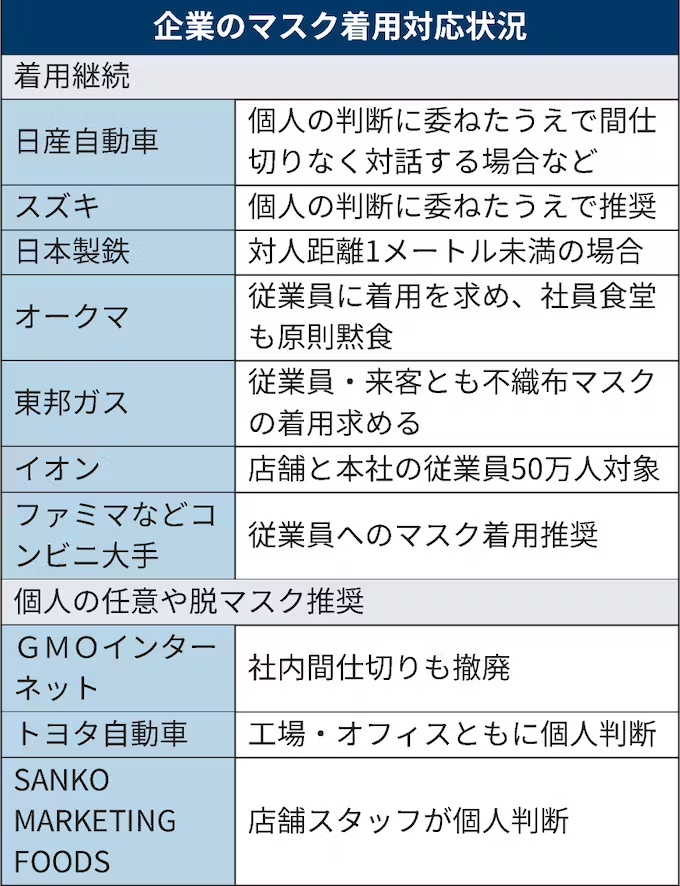 企業のマスク着用対応状況

| 着用継続 | |
|---|---|
| 日産自動車 | 個人の判断に委ねたうえで間仕切りなく対話する場合など |
| スズキ | 個人の判断に委ねたうえで推奨 |
| 日本製鉄 | 対人距離1メートル未満の場合 |
| オークマ | 従業員に着用を求め、社員食堂も原則黙食 |
| 東邦ガス | 従業員・来客とも不織布マスクの着用求める |
| イオン | 店舗と本社の従業員50万人対象 |
| ファミマなどコンビニ大手 | 従業員へのマスク着用推奨 |
| 個人の任意や脱マスク推奨 | |
| GMOインターネット | 社内間仕切りも撤廃 |
| トヨタ自動車 | 工場・オフィスともに個人判断 |
| SANKO MARKETING FOODS | 店舗スタッフが個人判断 |